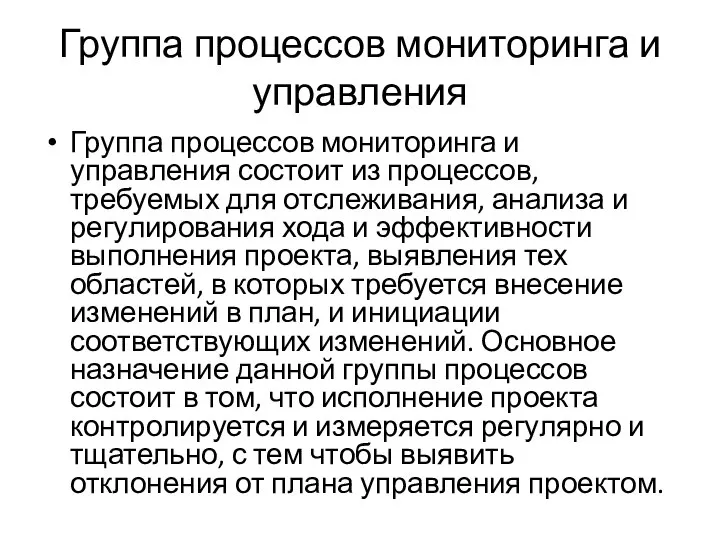 Группа процессов мониторинга и управления

• Группа процессов мониторинга и управления состоит из процессов, требуемых для отслеживания, анализа и регулирования хода и эффективности выполнения проекта, выявления тех областей, в которых требуется внесение изменений в план, и инициации соответствующих изменений. Основное назначение данной группы процессов состоит в том, что исполнение проекта контролируется и измеряется регулярно и тщательно, с тем чтобы выявить отклонения от плана управления проектом.